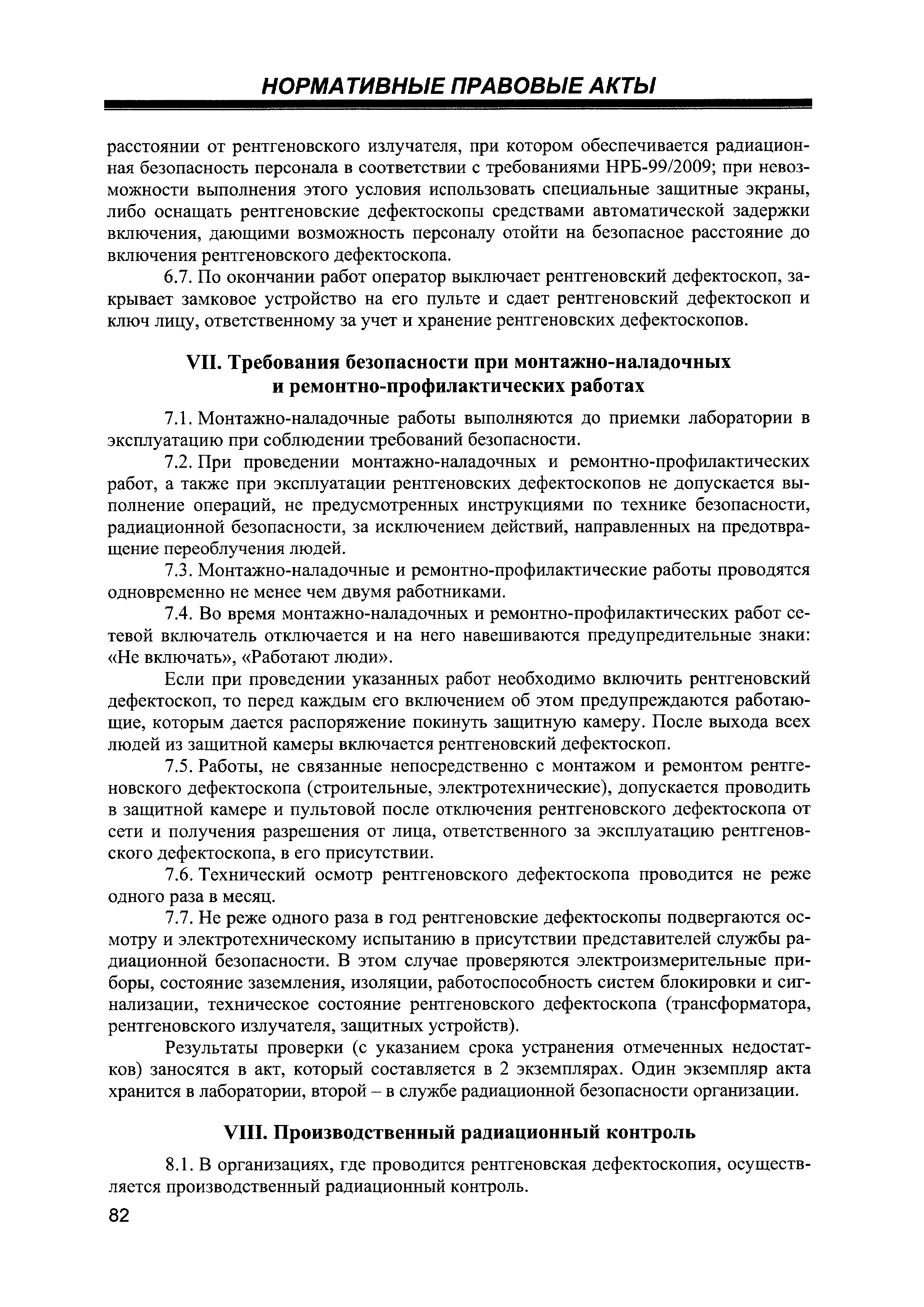 НОРМАТИВНЫЕ ПРАВОВЫЕ АКТЫ

расстоянии от рентгеновского излучателя, при котором обеспечивается радиационная безопасность персонала в соответствии с требованиями НРБ-99/2009; при невозможности выполнения этого условия использовать специальные защитные экраны, либо оснащать рентгеновские дефектоскопы средствами автоматической задержки включения, дающими возможность персоналу отойти на безопасное расстояние до включения рентгеновского дефектоскопа.

6.7. По окончании работ оператор выключает рентгеновский дефектоскоп, закрывает замковое устройство на его пульте и сдает рентгеновский дефектоскоп и ключ лицу, ответственному за учет и хранение рентгеновских дефектоскопов.

VII. Требования безопасности при монтажно-наладочных и ремонтно-профилактических работах

7.1. Монтажно-наладочные работы выполняются до приемки лаборатории в эксплуатацию при соблюдении требований безопасности.

7.2. При проведении монтажно-наладочных и ремонтно-профилактических работ, а также при эксплуатации рентгеновских дефектоскопов не допускается выполнение операций, не предусмотренных инструкциями по технике безопасности, радиационной безопасности, за исключением действий, направленных на предотвращение переоблучения людей.

7.3. Монтажно-наладочные и ремонтно-профилактические работы проводятся одновременно не менее чем двумя работниками.

7.4. Во время монтажно-наладочных и ремонтно-профилактических работ сетевой включатель отключается и на него навешиваются предупредительные знаки: «Не включать», «Работают люди».

Если при проведении указанных работ необходимо включить рентгеновский дефектоскоп, то перед каждым его включением об этом предупреждаются работающие, которым дается распоряжение покинуть защитную камеру. После выхода всех людей из защитной камеры включается рентгеновский дефектоскоп.

7.5. Работы, не связанные непосредственно с монтажом и ремонтом рентгеновского дефектоскопа (строительные, электротехнические), допускается проводить в защитной камере и пультовой после отключения рентгеновского дефектоскопа от сети и получения разрешения от лица, ответственного за эксплуатацию рентгеновского дефектоскопа, в его присутствии.

7.6. Технический осмотр рентгеновского дефектоскопа проводится не реже одного раза в месяц.

7.7. Не реже одного раза в год рентгеновские дефектоскопы подвергаются осмотру и электротехническому испытанию в присутствии представителей службы радиационной безопасности. В этом случае проверяются электроизмерительные приборы, состояние заземления, изоляции, работоспособность систем блокировки и сигнализации, техническое состояние рентгеновского дефектоскопа (трансформатора, рентгеновского излучателя, защитных устройств).

Результаты проверки (с указанием срока устранения отмеченных недостатков) заносятся в акт, который составляется в 2 экземплярах. Один экземпляр акта хранится в лаборатории, второй – в службе радиационной безопасности организации.

VIII. Производственный радиационный контроль

8.1. В организациях, где проводится рентгеновская дефектоскопия, осуществляется производственный радиационный контроль.

82